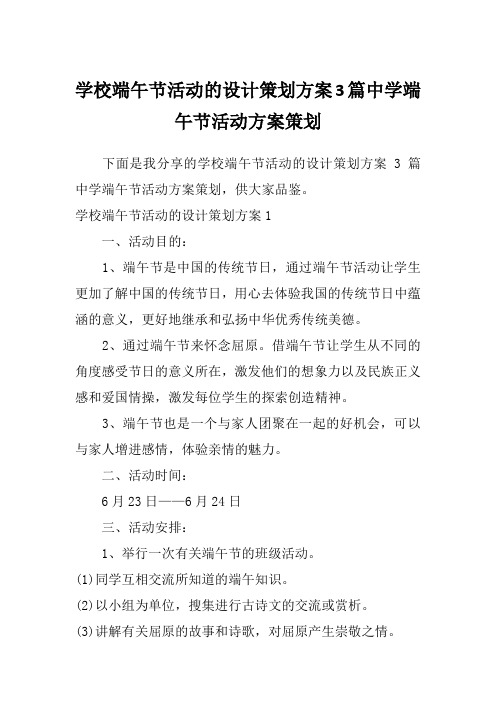 学校端午节活动的设计策划方案3篇中学端午节活动方案策划

下面是我分享的学校端午节活动的设计策划方案 3 篇中学端午节活动方案策划，供大家品鉴。

学校端午节活动的设计策划方案1

一、活动目的：

1、端午节是中国的传统节日，通过端午节活动让学生更加了解中国的传统节日，用心去体验我国的传统节日中蕴涵的意义，更好地继承和弘扬中华优秀传统美德。

2、通过端午节来怀念屈原。借端午节让学生从不同的角度感受节日的意义所在，激发他们的想象力以及民族正义感和爱国情操，激发每位学生的探索创造精神。

3、端午节也是一个与家人团聚在一起的好机会，可以与家人增进感情，体验亲情的魅力。

二、活动时间：

6月23日——6月24日

三、活动安排：

1、举行一次有关端午节的班级活动。

(1)同学互相交流所知道的端午知识。

(2)以小组为单位，搜集进行古诗文的交流或赏析。

(3)讲解有关屈原的故事和诗歌，对屈原产生崇敬之情。